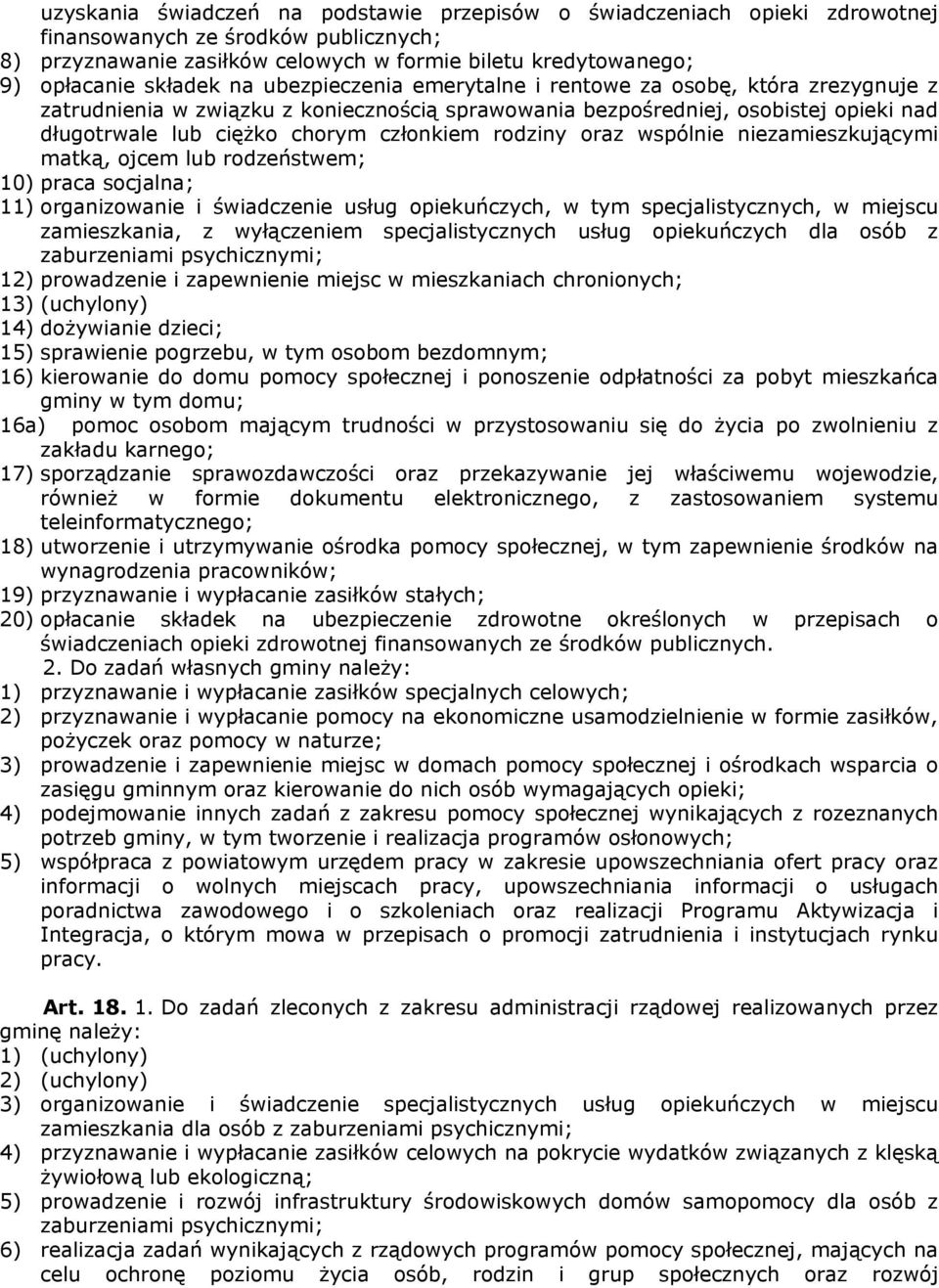 uzyskania świadczeń na podstawie przepisów o świadczeniach opieki zdrowotnej finansowanych ze środków publicznych;
8) przyznawanie zasiłków celowych w formie biletu kredytowanego;
9) opłacanie składek na ubezpieczenia emerytalne i rentowe za osobę, która zrezygnuje z zatrudnienia w związku z koniecznością sprawowania bezpośredniej, osobistej opieki nad długotrwale lub ciężko chorym członkiem rodziny oraz wspólnie niezamieszkującymi matką, ojcem lub rodzeństwem;
10) praca socjalna;
11) organizowanie i świadczenie usług opiekuńczych, w tym specjalistycznych, w miejscu zamieszkania, z wyłączeniem specjalistycznych usług opiekuńczych dla osób z zaburzeniami psychicznymi;
12) prowadzenie i zapewnienie miejsc w mieszkaniach chronionych;
13) (uchylony)
14) dożywianie dzieci;
15) sprawienie pogrzebu, w tym osobom bezdomnym;
16) kierowanie do domu pomocy społecznej i ponoszenie odpłatności za pobyt mieszkańca gminy w tym domu;
16a) pomoc osobom mającym trudności w przystosowaniu się do życia po zwolnieniu z zakładu karnego;
17) sporządzanie sprawozdawczości oraz przekazywanie jej właściwemu wojewodzie, również w formie dokumentu elektronicznego, z zastosowaniem systemu teleinformatycznego;
18) utworzenie i utrzymywanie ośrodka pomocy społecznej, w tym zapewnienie środków na wynagrodzenia pracowników;
19) przyznawanie i wypłacanie zasiłków stałych;
20) opłacanie składek na ubezpieczenie zdrowotne określonych w przepisach o świadczeniach opieki zdrowotnej finansowanych ze środków publicznych.
2. Do zadań własnych gminy należy:
1) przyznawanie i wypłacanie zasiłków specjalnych celowych;
2) przyznawanie i wypłacanie pomocy na ekonomiczne usamodzielnienie w formie zasiłków, pożyczek oraz pomocy w naturze;
3) prowadzenie i zapewnienie miejsc w domach pomocy społecznej i ośrodkach wsparcia o zasięgu gminnym oraz kierowanie do nich osób wymagających opieki;
4) podejmowanie innych zadań z zakresu pomocy społecznej wynikających z rozeznanych potrzeb gminy, w tym tworzenie i realizacja programów osłonowych;
5) współpraca z powiatowym urzędem pracy w zakresie upowszechniania ofert pracy oraz informacji o wolnych miejscach pracy, upowszechniania informacji o usługach poradnictwa zawodowego i o szkoleniach oraz realizacji Programu Aktywizacja i Integracja, o którym mowa w przepisach o promocji zatrudnienia i instytucjach rynku pracy.

Art. 18. 1. Do zadań zleconych z zakresu administracji rządowej realizowanych przez gminę należy:
1) (uchylony)
2) (uchylony)
3) organizowanie i świadczenie specjalistycznych usług opiekuńczych w miejscu zamieszkania dla osób z zaburzeniami psychicznymi;
4) przyznawanie i wypłacanie zasiłków celowych na pokrycie wydatków związanych z klęską żywiołową lub ekologiczną;
5) prowadzenie i rozwój infrastruktury środowiskowych domów samopomocy dla osób z zaburzeniami psychicznymi;
6) realizacja zadań wynikających z rządowych programów pomocy społecznej, mających na celu ochronę poziomu życia osób, rodzin i grup społecznych oraz rozwój